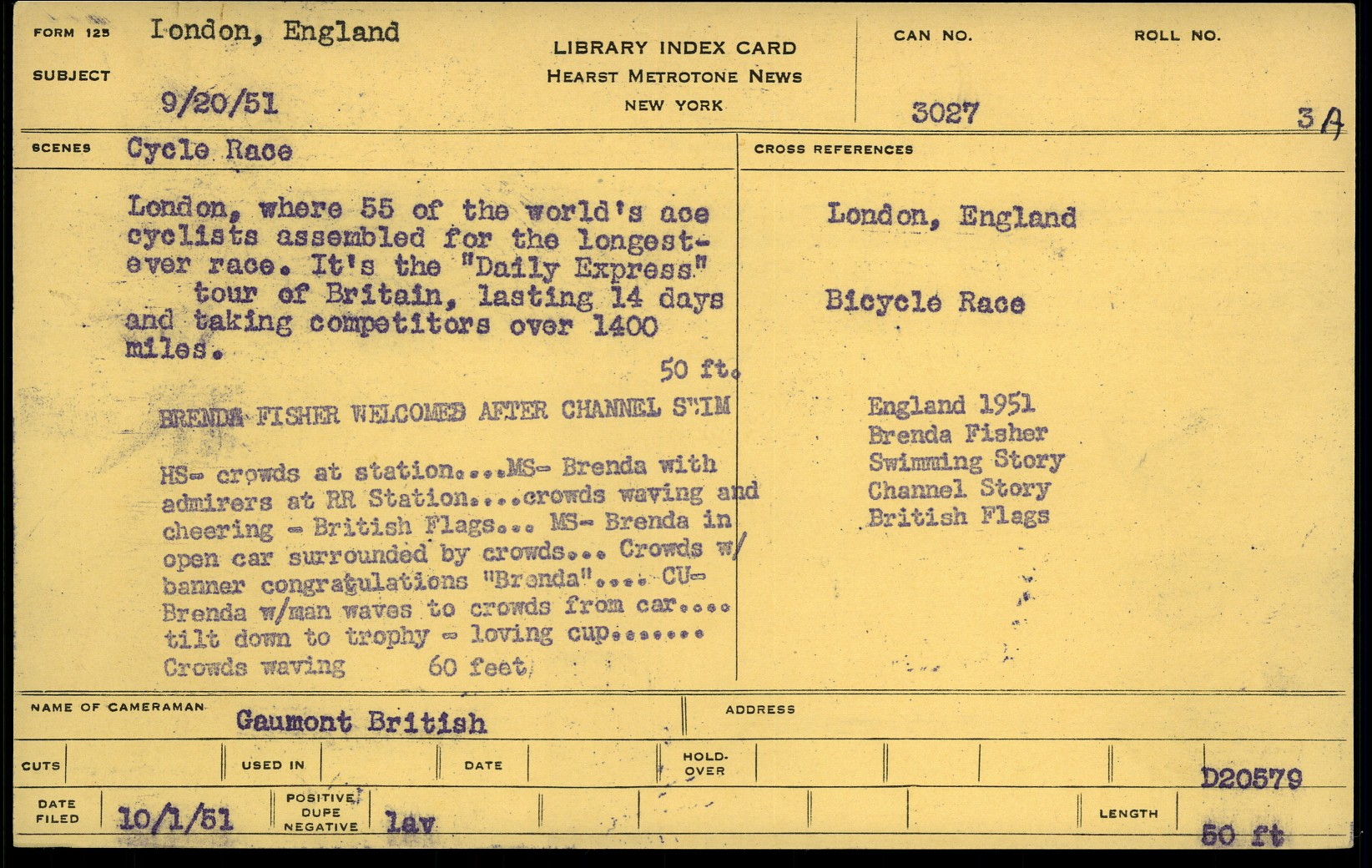 FORM 125 London, England

SUBJECT

9/20/51

LIBRARY INDEX CARD
HEARST METROTONE NEWS
NEW YORK

CAN NO.
3027

ROLL NO.
3A

SCENES Cycle Race

London, where 55 of the world's ace cyclists assembled for the longest-ever race. It's the "Daily Express" tour of Britain, lasting 14 days and taking competitors over 1400 miles.

50 ft.

BRENDA FISHER WELCOMED AFTER CHANNEL SWIM

HS- crowds at station....MS- Brenda with admirers at RR Station....crowds waving and cheering - British Flags... MS- Brenda in open car surrounded by crowds... Crowds w/ banner congratulations "Brenda".... CU- Brenda w/man waves to crowds from car.... tilt down to trophy - loving cup....... Crowds waving 60 feet

CROSS REFERENCES

London, England

Bicycle Race

England 1951
Brenda Fisher
Swimming Story
Channel Story
British Flags

NAME OF CAMERAMAN Gaumont British

ADDRESS

CUTS

USED IN

DATE

HOLD-OVER

D20579

DATE FILED 10/1/51

POSITIVE, DUPE NEGATIVE lav

LENGTH

50 ft